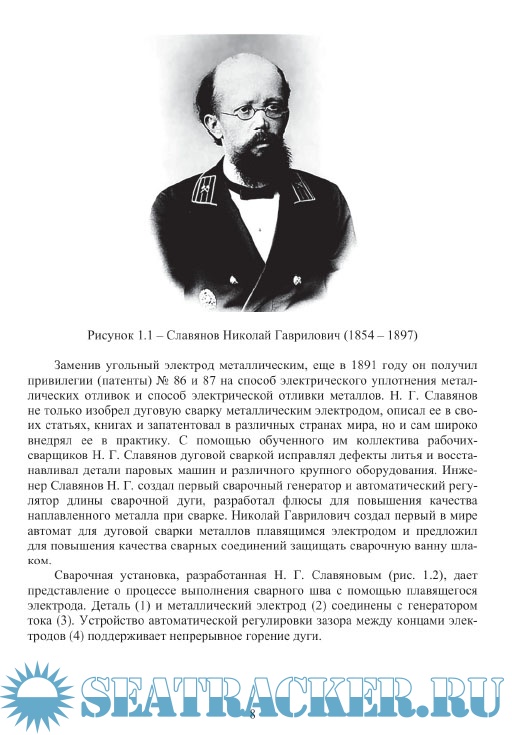 Рисунок 1.1 – Славянов Николай Гаврилович (1854 – 1897)

Заменив угольный электрод металлическим, еще в 1891 году он получил привилегии (патенты) № 86 и 87 на способ электрического уплотнения металлических отливок и способ электрической отливки металлов. Н. Г. Славянов не только изобрел дуговую сварку металлическим электродом, описал ее в своих статьях, книгах и запатентовал в различных странах мира, но и сам широко внедрял ее в практику. С помощью обученного им коллектива рабочих-сварщиков Н. Г. Славянов дуговой сваркой исправлял дефекты литья и восстанавливал детали паровых машин и различного крупного оборудования. Инженер Славянов Н. Г. создал первый сварочный генератор и автоматический регулятор длины сварочной дуги, разработал флюсы для повышения качества наплавленного металла при сварке. Николай Гаврилович создал первый в мире автомат для дуговой сварки металлов плавящимся электродом и предложил для повышения качества сварных соединений защищать сварочную ванну шлаком.

Сварочная установка, разработанная Н. Г. Славяновым (рис. 1.2), дает представление о процессе выполнения сварного шва с помощью плавящегося электрода. Деталь (1) и металлический электрод (2) соединены с генератором тока (3). Устройство автоматической регулировки зазора между концами электродов (4) поддерживает непрерывное горение дуги.

SEATRACKER.RU

8